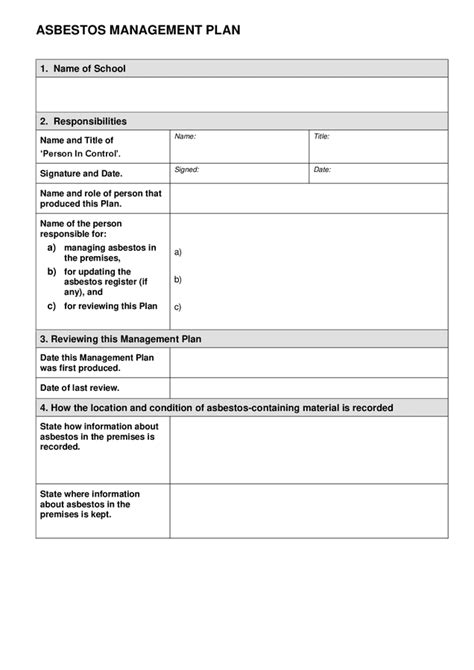 ASBESTOS MANAGEMENT PLAN

| 1. Name of School | | |
|---|---|---|
| | | |
| 2. Responsibilities | | |
| Name and Title of 'Person In Control'. | Name: | Title: |
| Signature and Date. | Signed: | Date: |
| Name and role of person that produced this Plan. | | |
| Name of the person responsible for: a) managing asbestos in the premises, b) for updating the asbestos register (if any), and c) for reviewing this Plan | a) b) c) | |
| 3. Reviewing this Management Plan | | |
| Date this Management Plan was first produced. | | |
| Date of last review. | | |
| 4. How the location and condition of asbestos-containing material is recorded | | |
| State how information about asbestos in the premises is recorded. | | |
| State where information about asbestos in the premises is kept. | | |